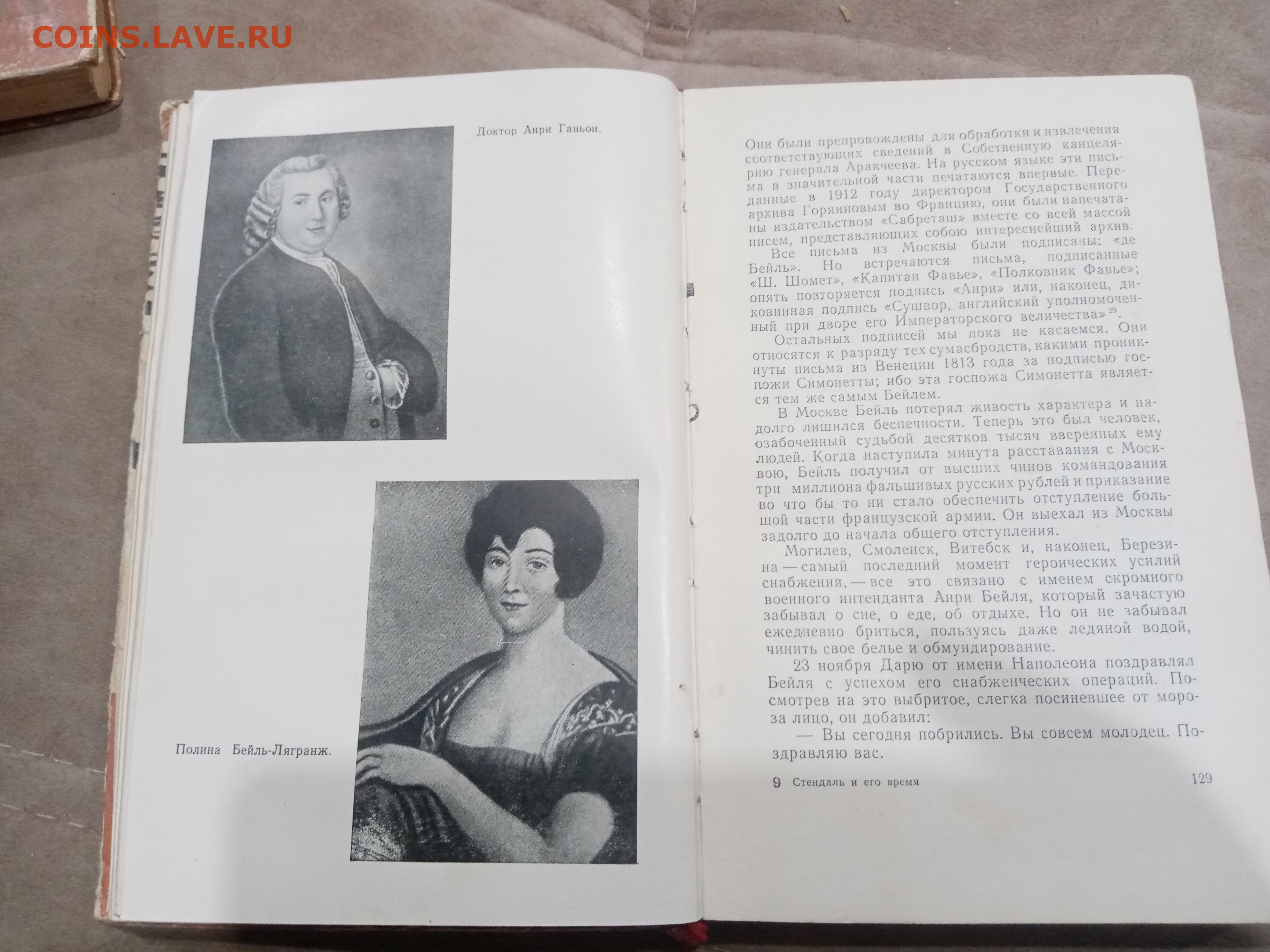 Доктор Анри Ганьон.

Полина Бейль-Лягранж.

Они были препровождены для обработки и извлечения соответствующих сведений в Собственную канцелярию генерала Аракчеева. На русском языке эти письма в значительной части печатаются впервые. Переданные в 1912 году директором Государственного архива Горяиновым во Францию, они были напечатаны издательством «Сабреташ» вместе со всей массой писем, представляющих собою интереснейший архив.

Все письма из Москвы были подписаны: «де Бейль». Но встречаются письма, подписанные «Ш. Шомет», «Капитан Фавье», «Полковник Фавье»; опять повторяется подпись «Анри» или, наконец, диковинная подпись «Сушвор, английский уполномоченный при дворе его Императорского величества»$^{29}$.

Остальных подписей мы пока не касаемся. Они относятся к разряду тех сумасбродств, какими проникнуты письма из Венеции 1813 года за подписью госпожи Симонетты; ибо эта госпожа Симонетта является тем же самым Бейлем.

В Москве Бейль потерял живость характера и надолго лишился беспечности. Теперь это был человек, озабоченный судьбой десятков тысяч вверенных ему людей. Когда наступила минута расставания с Москвою, Бейль получил от высших чинов командования три миллиона фальшивых русских рублей и приказание во что бы то ни стало обеспечить отступление большой части французской армии. Он выехал из Москвы задолго до начала общего отступления.

Могилев, Смоленск, Витебск и, наконец, Березина — самый последний момент героических усилий снабжения, — все это связано с именем скромного военного интенданта Анри Бейля, который зачастую забывал о сне, о еде, об отдыхе. Но он не забывал ежедневно бриться, пользуясь даже ледяной водой, чинить свое белье и обмундирование.

23 ноября Дарю от имени Наполеона поздравлял Бейля с успехом его снабженческих операций. Посмотрев на это выбритое, слегка посиневшее от мороза лицо, он добавил:

— Вы сегодня побрились. Вы совсем молодец. Поздравляю вас.

9 Стендаль и его время

129

COINS.LAVE.RU